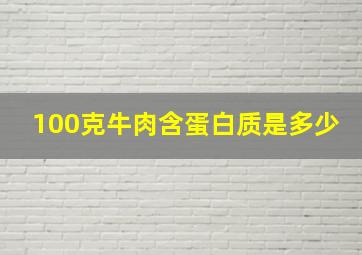 100克牛肉含蛋白质是多少